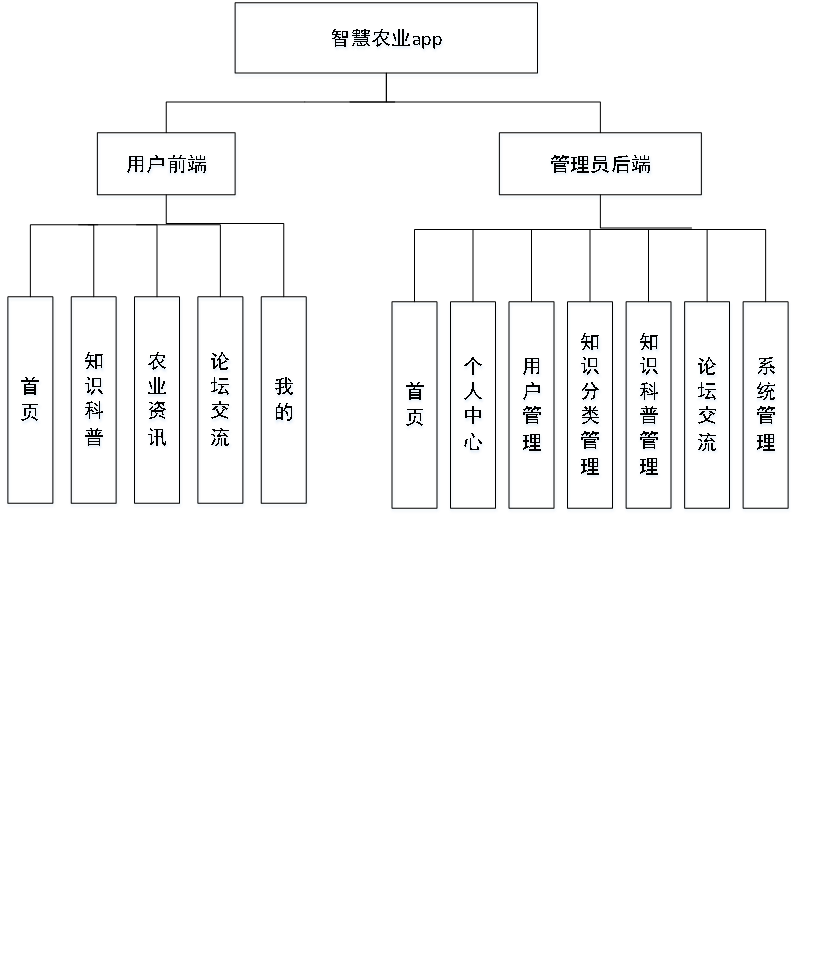 智慧农业app

用户前端

管理员后端

首页

知识科普

农业资讯

论坛交流

我的

首页

个人中心

用户管理

知识分类管理

知识科普管理

论坛交流

系统管理